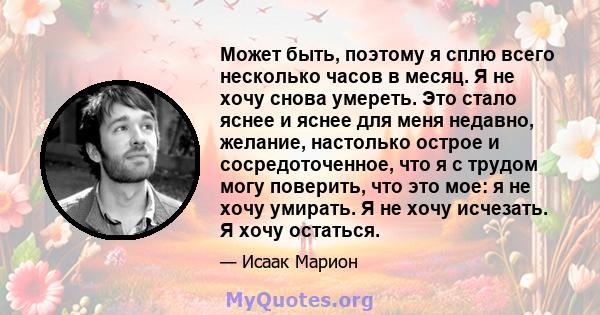 Может быть, поэтому я сплю всего несколько часов в месяц. Я не хочу снова умереть. Это стало яснее и яснее для меня недавно, желание, настолько острое и сосредоточенное, что я с трудом могу поверить, что это мое: я не хочу умирать. Я не хочу исчезать. Я хочу остаться.

— Исаак Марион

MyQuotes.org